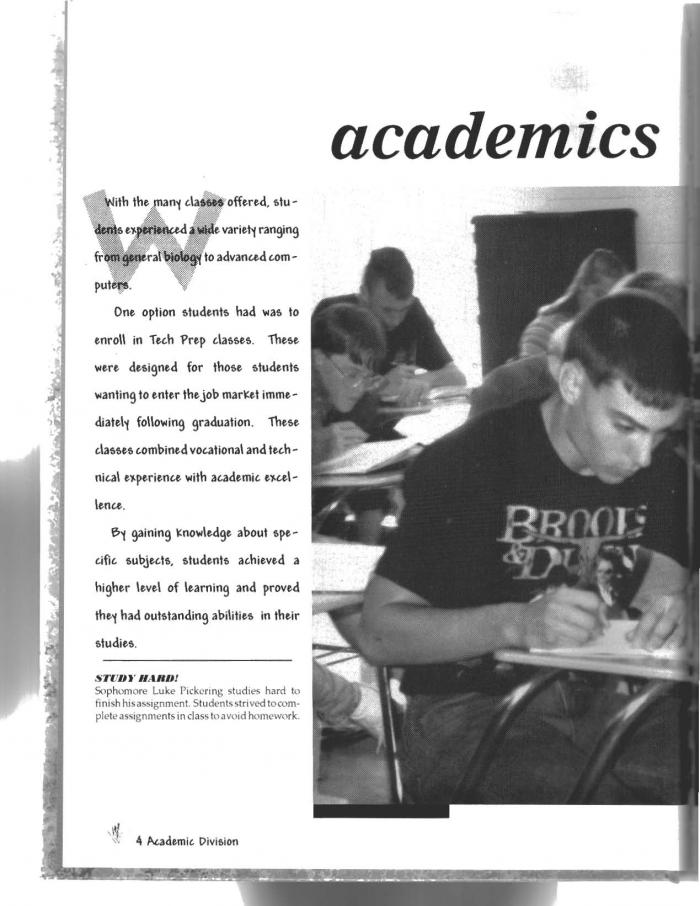 academics

With the many classes offered, students experienced a wide variety ranging from general biology to advanced computers.

One option students had was to enroll in Tech Prep classes. These were designed for those students wanting to enter the job market immediately following graduation. These classes combined vocational and technical experience with academic excellence.

By gaining knowledge about specific subjects, students achieved a higher level of learning and proved they had outstanding abilities in their studies.

STUDY HARD!
Sophomore Luke Pickering studies hard to finish his assignment. Students strived to complete assignments in class to avoid homework.

BROOKS & DUNN

4 Academic Division